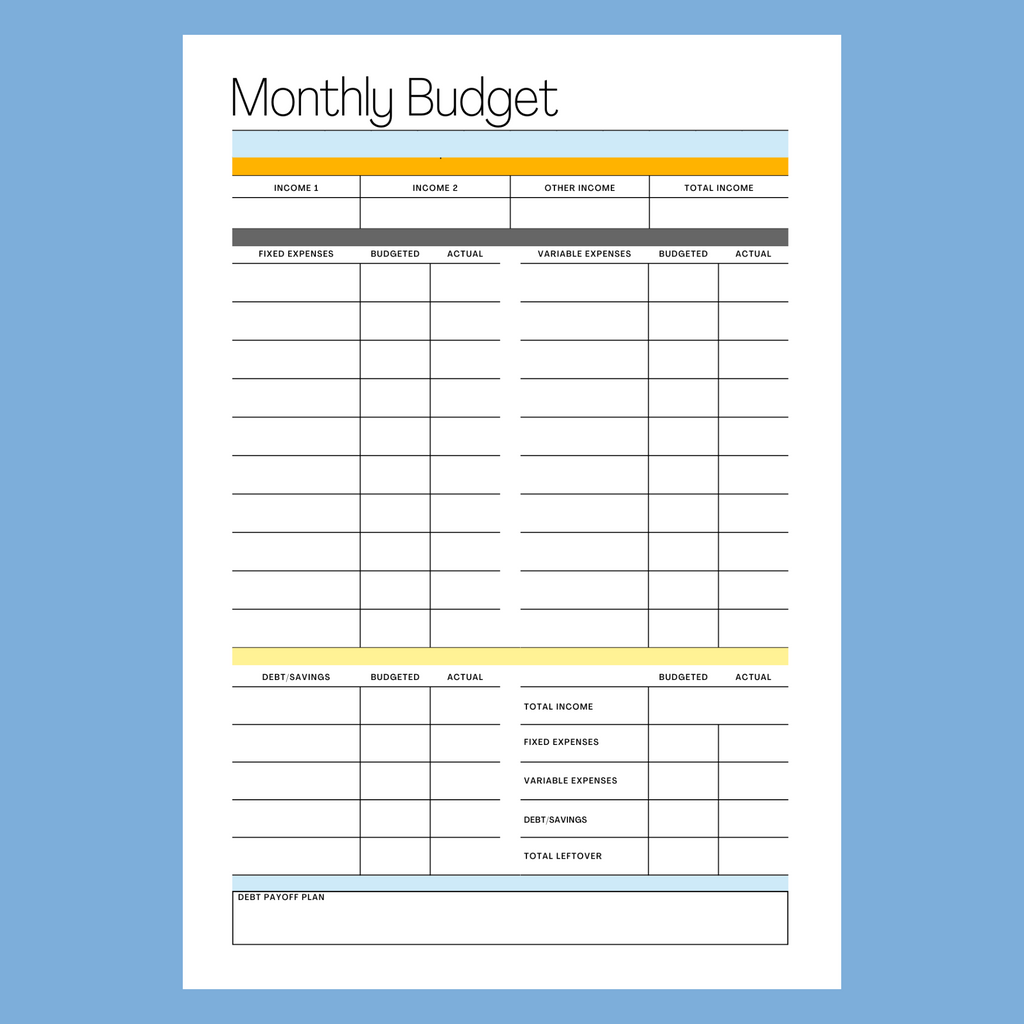 Monthly Budget

| INCOME 1 | INCOME 2 | OTHER INCOME | TOTAL INCOME |
|---|---|---|---|
| | | | |

| FIXED EXPENSES | BUDGETED | ACTUAL |
|---|---|---|
| | | |
| | | |
| | | |
| | | |
| | | |
| | | |
| | | |
| | | |
| | | |
| | | |

| VARIABLE EXPENSES | BUDGETED | ACTUAL |
|---|---|---|
| | | |
| | | |
| | | |
| | | |
| | | |
| | | |
| | | |
| | | |
| | | |
| | | |

| DEBT/SAVINGS | BUDGETED | ACTUAL |
|---|---|---|
| | | |
| | | |
| | | |
| | | |
| | | |

| | BUDGETED | ACTUAL |
|---|---|---|
| TOTAL INCOME | | |
| FIXED EXPENSES | | |
| VARIABLE EXPENSES | | |
| DEBT/SAVINGS | | |
| TOTAL LEFTOVER | | |

DEBT PAYOFF PLAN